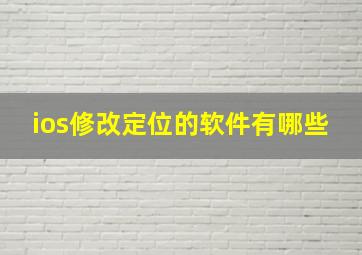 ios修改定位的软件有哪些